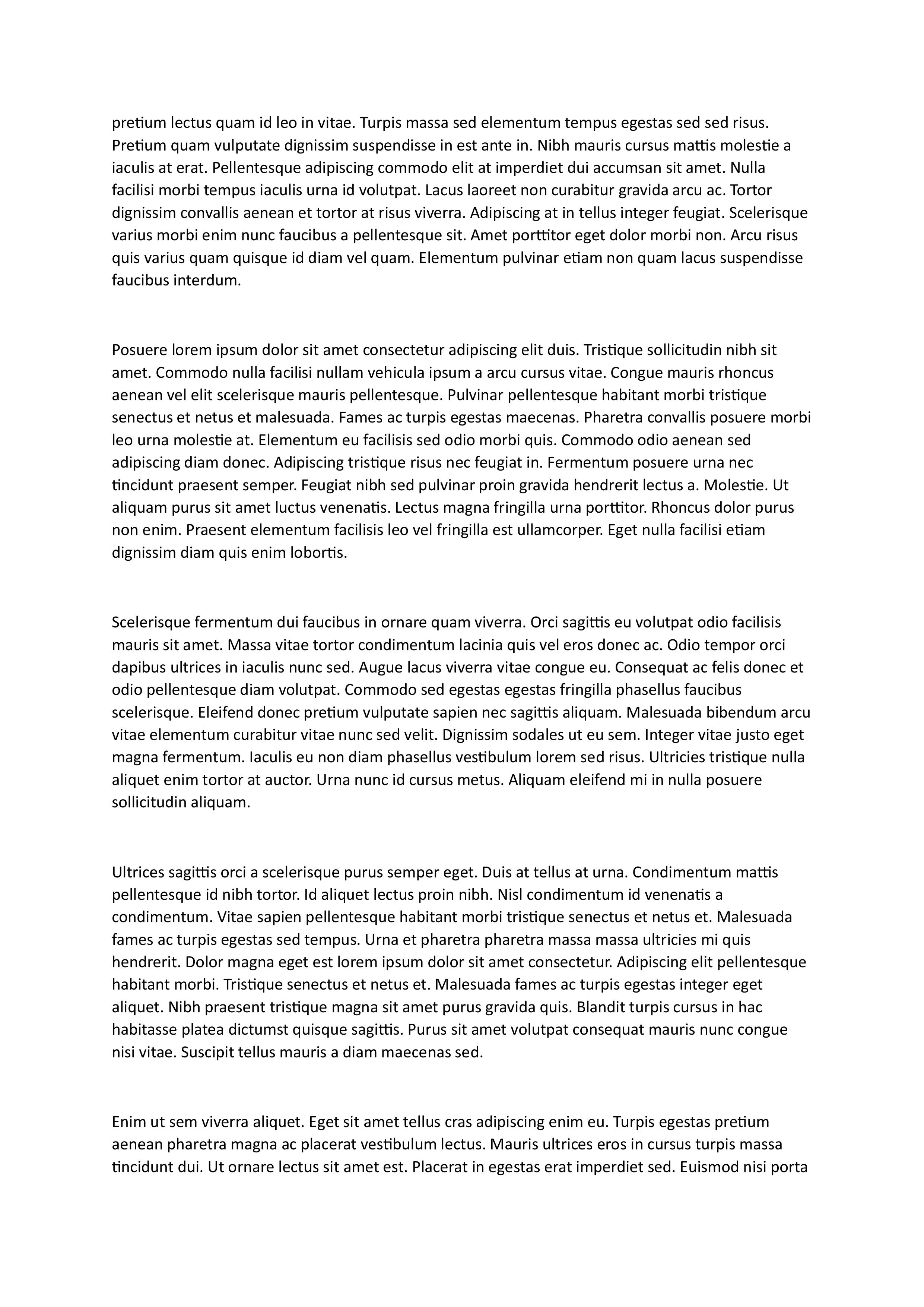 pretium lectus quam id leo in vitae. Turpis massa sed elementum tempus egestas sed sed risus. Pretium quam vulputate dignissim suspendisse in est ante in. Nibh mauris cursus mattis molestie a iaculis at erat. Pellentesque adipiscing commodo elit at imperdiet dui accumsan sit amet. Nulla facilisi morbi tempus iaculis urna id volutpat. Lacus laoreet non curabitur gravida arcu ac. Tortor dignissim convallis aenean et tortor at risus viverra. Adipiscing at in tellus integer feugiat. Scelerisque varius morbi enim nunc faucibus a pellentesque sit. Amet porttitor eget dolor morbi non. Arcu risus quis varius quam quisque id diam vel quam. Elementum pulvinar etiam non quam lacus suspendisse faucibus interdum.

Posuere lorem ipsum dolor sit amet consectetur adipiscing elit duis. Tristique sollicitudin nibh sit amet. Commodo nulla facilisi nullam vehicula ipsum a arcu cursus vitae. Congue mauris rhoncus aenean vel elit scelerisque mauris pellentesque. Pulvinar pellentesque habitant morbi tristique senectus et netus et malesuada. Fames ac turpis egestas maecenas. Pharetra convallis posuere morbi leo urna molestie at. Elementum eu facilisis sed odio morbi quis. Commodo odio aenean sed adipiscing diam donec. Adipiscing tristique risus nec feugiat in. Fermentum posuere urna nec tincidunt praesent semper. Feugiat nibh sed pulvinar proin gravida hendrerit lectus a. Molestie. Ut aliquam purus sit amet luctus venenatis. Lectus magna fringilla urna porttitor. Rhoncus dolor purus non enim. Praesent elementum facilisis leo vel fringilla est ullamcorper. Eget nulla facilisi etiam dignissim diam quis enim lobortis.

Scelerisque fermentum dui faucibus in ornare quam viverra. Orci sagittis eu volutpat odio facilisis mauris sit amet. Massa vitae tortor condimentum lacinia quis vel eros donec ac. Odio tempor orci dapibus ultrices in iaculis nunc sed. Augue lacus viverra vitae congue eu. Consequat ac felis donec et odio pellentesque diam volutpat. Commodo sed egestas egestas fringilla phasellus faucibus scelerisque. Eleifend donec pretium vulputate sapien nec sagittis aliquam. Malesuada bibendum arcu vitae elementum curabitur vitae nunc sed velit. Dignissim sodales ut eu sem. Integer vitae justo eget magna fermentum. Iaculis eu non diam phasellus vestibulum lorem sed risus. Ultricies tristique nulla aliquet enim tortor at auctor. Urna nunc id cursus metus. Aliquam eleifend mi in nulla posuere sollicitudin aliquam.

Ultrices sagittis orci a scelerisque purus semper eget. Duis at tellus at urna. Condimentum mattis pellentesque id nibh tortor. Id aliquet lectus proin nibh. Nisl condimentum id venenatis a condimentum. Vitae sapien pellentesque habitant morbi tristique senectus et netus et. Malesuada fames ac turpis egestas sed tempus. Urna et pharetra pharetra massa massa ultricies mi quis hendrerit. Dolor magna eget est lorem ipsum dolor sit amet consectetur. Adipiscing elit pellentesque habitant morbi. Tristique senectus et netus et. Malesuada fames ac turpis egestas integer eget aliquet. Nibh praesent tristique magna sit amet purus gravida quis. Blandit turpis cursus in hac habitasse platea dictumst quisque sagittis. Purus sit amet volutpat consequat mauris nunc congue nisi vitae. Suscipit tellus mauris a diam maecenas sed.

Enim ut sem viverra aliquet. Eget sit amet tellus cras adipiscing enim eu. Turpis egestas pretium aenean pharetra magna ac placerat vestibulum lectus. Mauris ultrices eros in cursus turpis massa tincidunt dui. Ut ornare lectus sit amet est. Placerat in egestas erat imperdiet sed. Euismod nisi porta